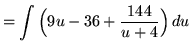 $= \int \left(9u - 36 + \frac{144}{u+4}\right) du$